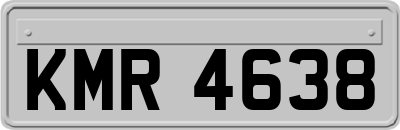 KMR 4638